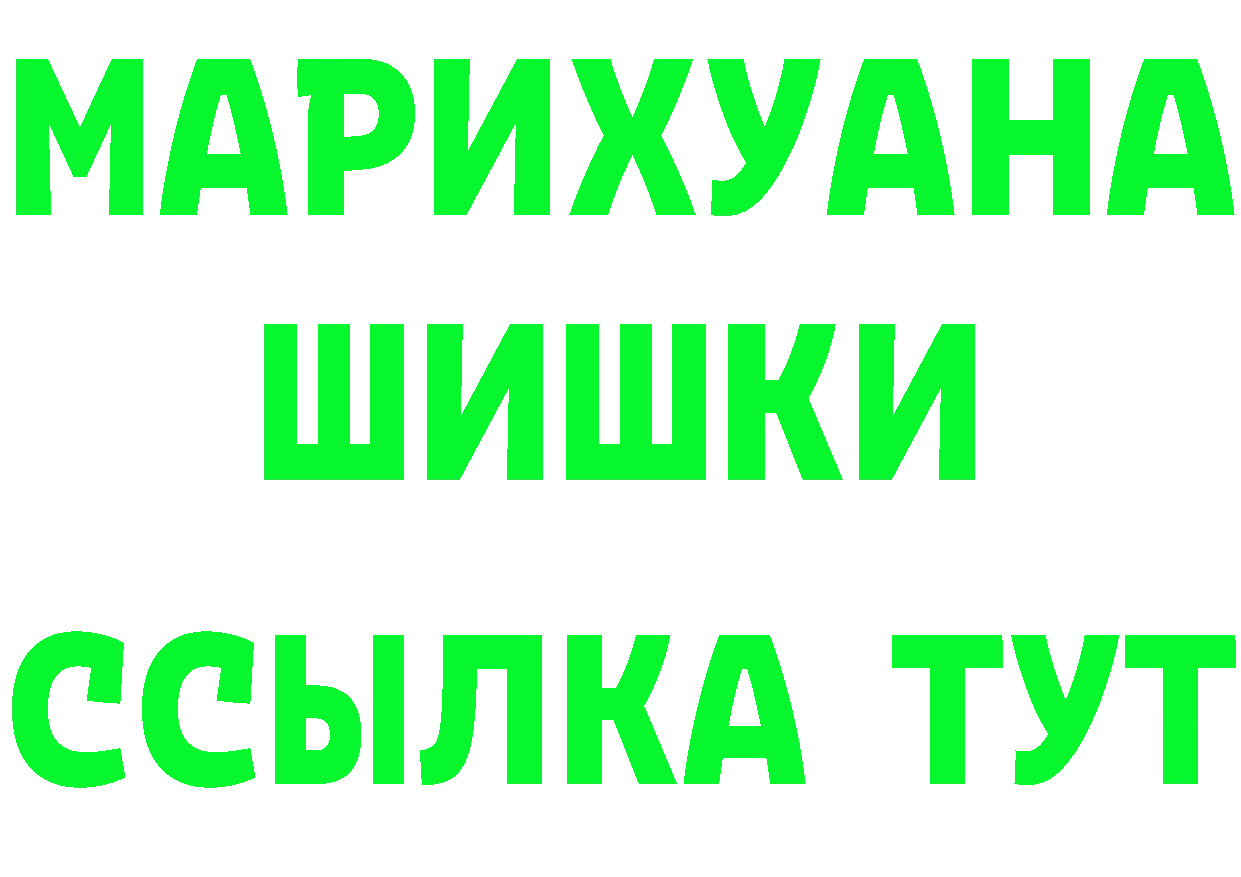 МАРИХУАНА
ШИШКИ
ССЫЛКА ТУТ